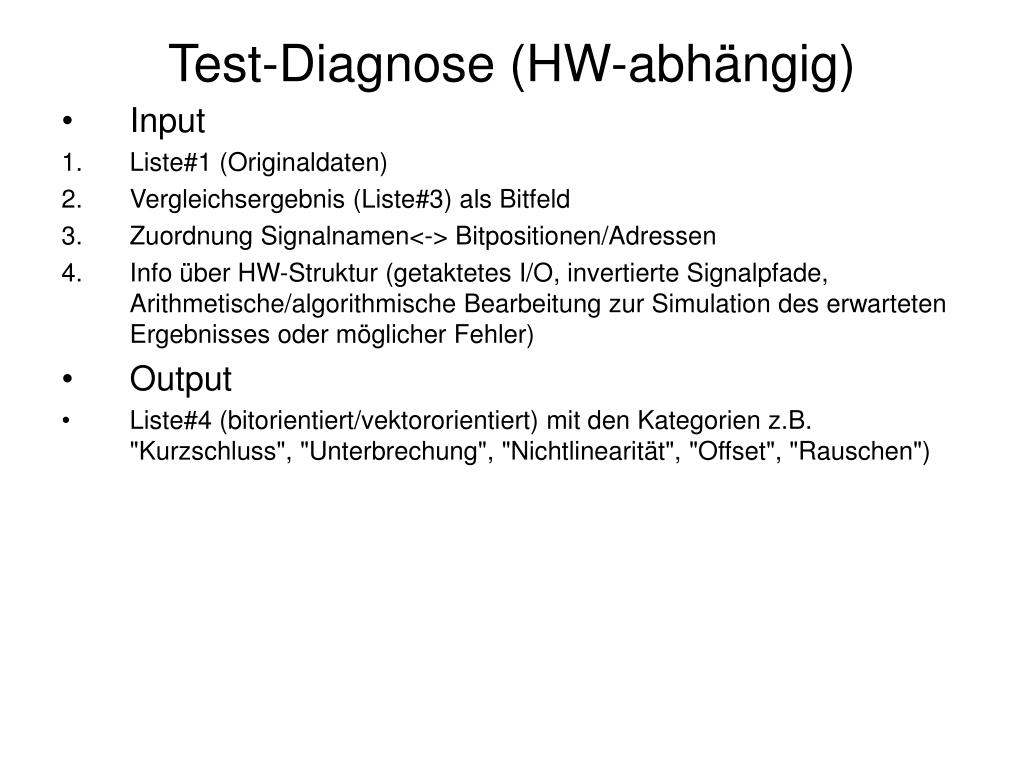 Test-Diagnose (HW-abhängig)

• Input
1. Liste#1 (Originaldaten)
2. Vergleichsergebnis (Liste#3) als Bitfeld
3. Zuordnung Signalnamen<-> Bitpositionen/Adressen
4. Info über HW-Struktur (getaktetes I/O, invertierte Signalpfade, Arithmetische/algorithmische Bearbeitung zur Simulation des erwarteten Ergebnisses oder möglicher Fehler)

• Output
• Liste#4 (bitorientiert/vektororientiert) mit den Kategorien z.B. "Kurzschluss", "Unterbrechung", "Nichtlinearität", "Offset", "Rauschen")